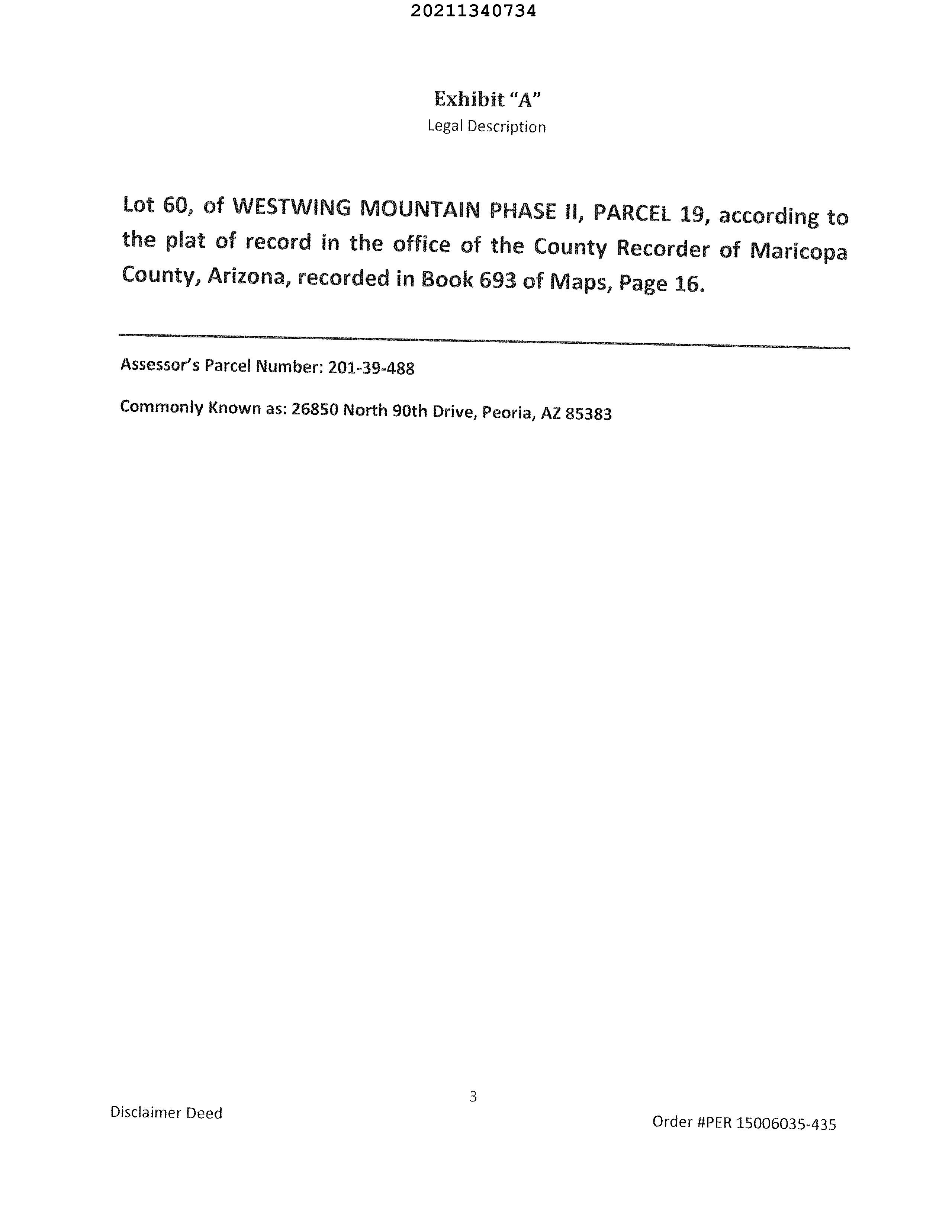 20211340734

Exhibit "A"
Legal Description

Lot 60, of WESTWING MOUNTAIN PHASE II, PARCEL 19, according to the plat of record in the office of the County Recorder of Maricopa County, Arizona, recorded in Book 693 of Maps, Page 16.

Assessor's Parcel Number: 201-39-488

Commonly Known as: 26850 North 90th Drive, Peoria, AZ 85383

3

Disclaimer Deed

Order #PER 15006035-435